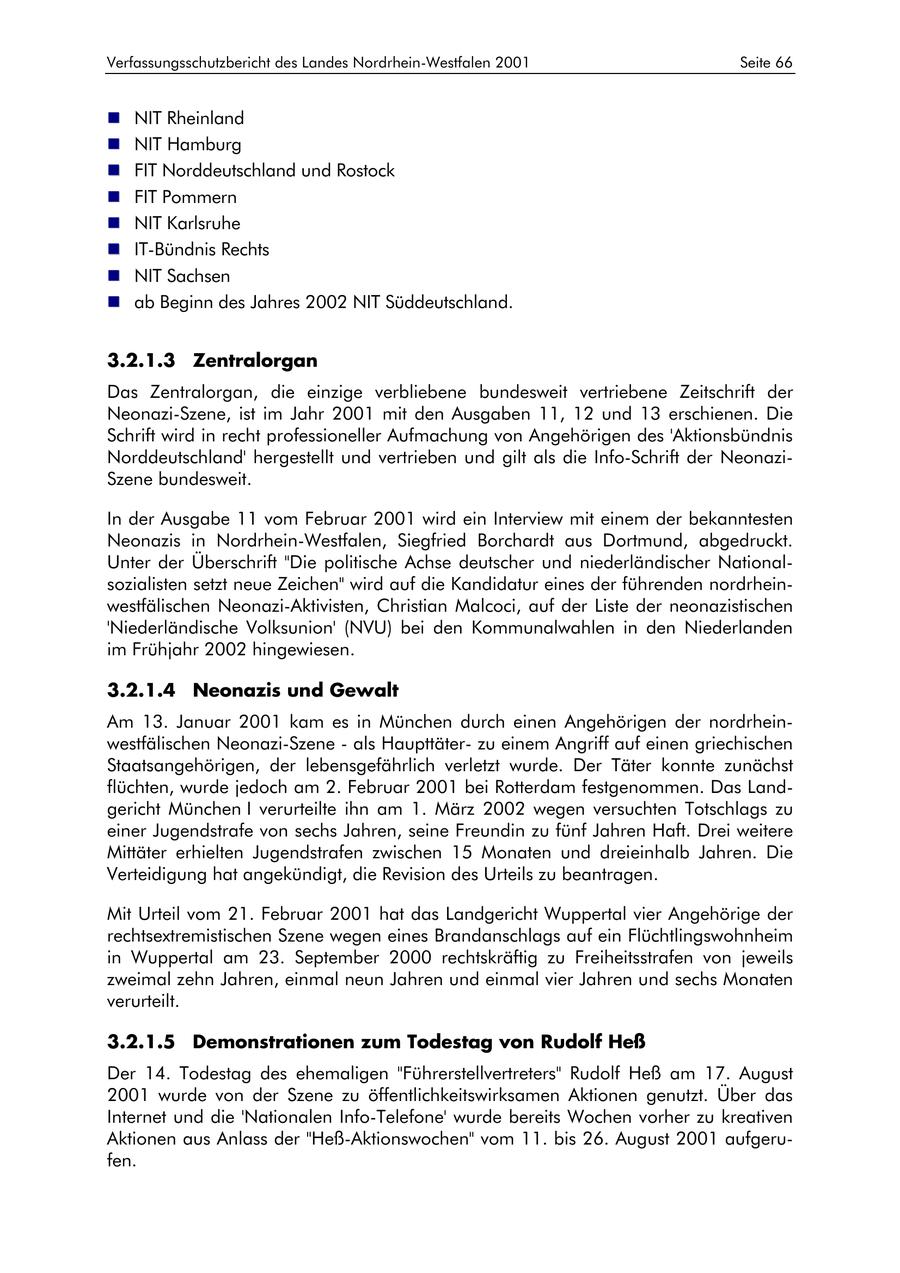 Verfassungsschutzbericht des Landes Nordrhein-Westfalen 2001 Seite 66

- NIT Rheinland
- NIT Hamburg
- FIT Norddeutschland und Rostock
- FIT Pommern
- NIT Karlsruhe
- IT-Bündnis Rechts
- NIT Sachsen
- ab Beginn des Jahres 2002 NIT Süddeutschland.

3.2.1.3 Zentralorgan

Das Zentralorgan, die einzige verbliebene bundesweit vertriebene Zeitschrift der Neonazi-Szene, ist im Jahr 2001 mit den Ausgaben 11, 12 und 13 erschienen. Die Schrift wird in recht professioneller Aufmachung von Angehörigen des 'Aktionsbündnis Norddeutschland' hergestellt und vertrieben und gilt als die Info-Schrift der Neonazi-Szene bundesweit.

In der Ausgabe 11 vom Februar 2001 wird ein Interview mit einem der bekanntesten Neonazis in Nordrhein-Westfalen, Siegfried Borchardt aus Dortmund, abgedruckt. Unter der Überschrift "Die politische Achse deutscher und niederländischer Nationalsozialisten setzt neue Zeichen" wird auf die Kandidatur eines der führenden nordrhein-westfälischen Neonazi-Aktivisten, Christian Malcoci, auf der Liste der neonazistischen 'Niederländische Volksunion' (NVU) bei den Kommunalwahlen in den Niederlanden im Frühjahr 2002 hingewiesen.

3.2.1.4 Neonazis und Gewalt

Am 13. Januar 2001 kam es in München durch einen Angehörigen der nordrhein-westfälischen Neonazi-Szene - als Haupttäter- zu einem Angriff auf einen griechischen Staatsangehörigen, der lebensgefährlich verletzt wurde. Der Täter konnte zunächst flüchten, wurde jedoch am 2. Februar 2001 bei Rotterdam festgenommen. Das Landgericht München I verurteilte ihn am 1. März 2002 wegen versuchten Totschlags zu einer Jugendstrafe von sechs Jahren, seine Freundin zu fünf Jahren Haft. Drei weitere Mittäter erhielten Jugendstrafen zwischen 15 Monaten und dreieinhalb Jahren. Die Verteidigung hat angekündigt, die Revision des Urteils zu beantragen.

Mit Urteil vom 21. Februar 2001 hat das Landgericht Wuppertal vier Angehörige der rechtsextremistischen Szene wegen eines Brandanschlags auf ein Flüchtlingswohnheim in Wuppertal am 23. September 2000 rechtskräftig zu Freiheitsstrafen von jeweils zweimal zehn Jahren, einmal neun Jahren und einmal vier Jahren und sechs Monaten verurteilt.

3.2.1.5 Demonstrationen zum Todestag von Rudolf Heß

Der 14. Todestag des ehemaligen "Führerstellvertreters" Rudolf Heß am 17. August 2001 wurde von der Szene zu öffentlichkeitswirksamen Aktionen genutzt. Über das Internet und die 'Nationalen Info-Telefone' wurde bereits Wochen vorher zu kreativen Aktionen aus Anlass der "Heß-Aktionswochen" vom 11. bis 26. August 2001 aufgerufen.